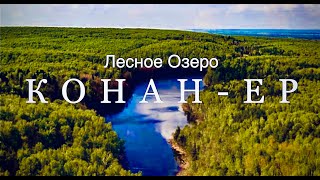 Лесное Озеро
КОНАН-ЕР